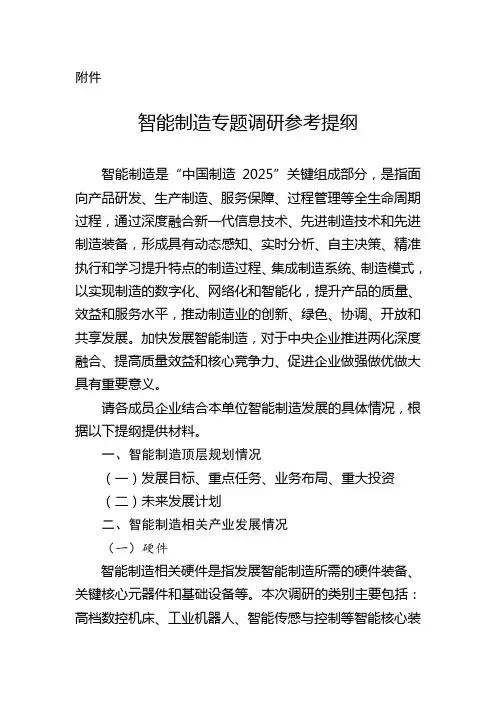 附件

智能制造专题调研参考提纲

智能制造是“中国制造 2025”关键组成部分，是指面向产品研发、生产制造、服务保障、过程管理等全生命周期过程，通过深度融合新一代信息技术、先进制造技术和先进制造装备，形成具有动态感知、实时分析、自主决策、精准执行和学习提升特点的制造过程、集成制造系统、制造模式，以实现制造的数字化、网络化和智能化，提升产品的质量、效益和服务水平，推动制造业的创新、绿色、协调、开放和共享发展。加快发展智能制造，对于中央企业推进两化深度融合、提高质量效益和核心竞争力、促进企业做强做优做大具有重要意义。

请各成员企业结合本单位智能制造发展的具体情况，根据以下提纲提供材料。

一、智能制造顶层规划情况

（一）发展目标、重点任务、业务布局、重大投资

（二）未来发展计划

二、智能制造相关产业发展情况

（一）硬件

智能制造相关硬件是指发展智能制造所需的硬件装备、关键核心元器件和基础设备等。本次调研的类别主要包括：高档数控机床、工业机器人、智能传感与控制等智能核心装